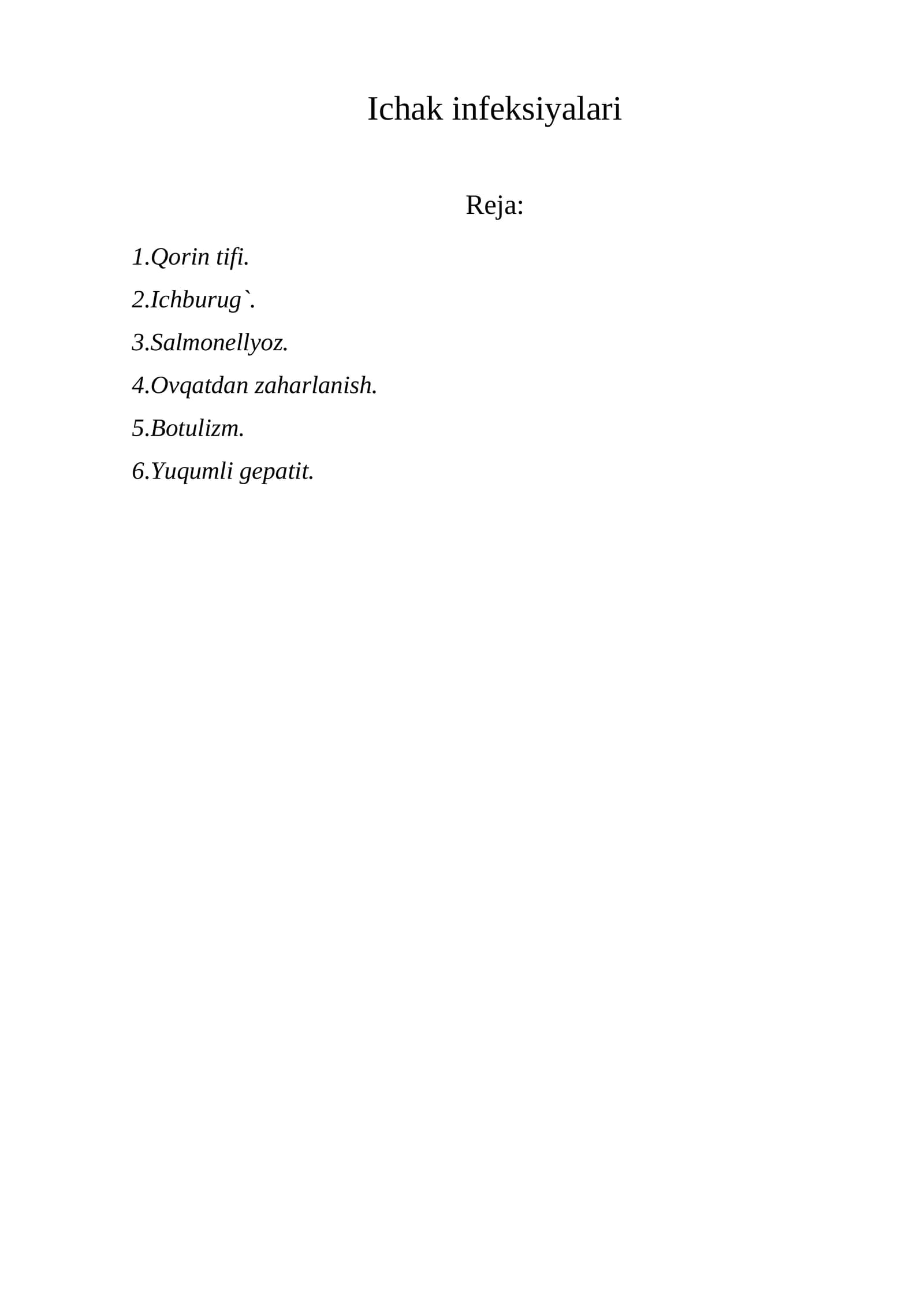 Ichak infeksiyalari

Reja:

1.Qorin tifi.

2.Ichburug`.

3.Salmonellyoz.

4.Ovqatdan zaharlanish.

5.Botulizm.

6.Yuqumli gepatit.